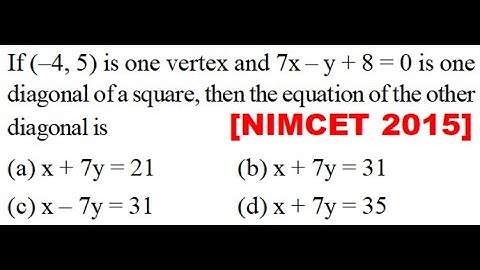 If $(-4, 5)$ is one vertex and $7x - y + 8 = 0$ is one diagonal of a square, then the equation of the other diagonal is [NIMCET 2015]

(a) $x + 7y = 21$
(b) $x + 7y = 31$
(c) $x - 7y = 31$
(d) $x + 7y = 35$